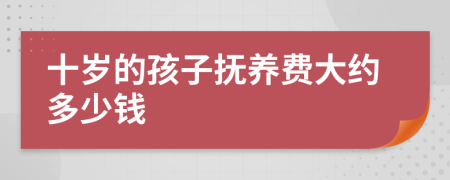 十岁的孩子抚养费大约多少钱